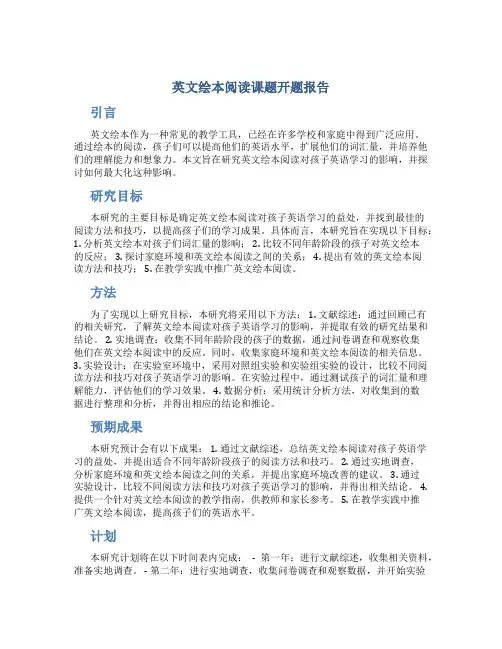 英文绘本阅读课题开题报告

引言

英文绘本作为一种常见的教学工具，已经在许多学校和家庭中得到广泛应用。通过绘本的阅读，孩子们可以提高他们的英语水平，扩展他们的词汇量，并培养他们的理解能力和想象力。本文旨在研究英文绘本阅读对孩子英语学习的影响，并探讨如何最大化这种影响。

研究目标

本研究的主要目标是确定英文绘本阅读对孩子英语学习的益处，并找到最佳的阅读方法和技巧，以提高孩子们的学习成果。具体而言，本研究旨在实现以下目标：1. 分析英文绘本对孩子们词汇量的影响； 2. 比较不同年龄阶段的孩子对英文绘本的反应； 3. 探讨家庭环境和英文绘本阅读之间的关系； 4. 提出有效的英文绘本阅读方法和技巧； 5. 在教学实践中推广英文绘本阅读。

方法

为了实现以上研究目标，本研究将采用以下方法： 1. 文献综述：通过回顾已有的相关研究，了解英文绘本阅读对孩子英语学习的影响，并提取有效的研究结果和结论。 2. 实地调查：收集不同年龄阶段的孩子的数据，通过问卷调查和观察收集他们在英文绘本阅读中的反应。同时，收集家庭环境和英文绘本阅读的相关信息。 3. 实验设计：在实验室环境中，采用对照组实验和实验组实验的设计，比较不同阅读方法和技巧对孩子英语学习的影响。在实验过程中，通过测试孩子的词汇量和理解能力，评估他们的学习效果。 4. 数据分析：采用统计分析方法，对收集到的数据进行整理和分析，并得出相应的结论和推论。

预期成果

本研究预计会有以下成果： 1. 通过文献综述，总结英文绘本阅读对孩子英语学习的益处，并提出适合不同年龄阶段孩子的阅读方法和技巧。 2. 通过实地调查，分析家庭环境和英文绘本阅读之间的关系，并提出家庭环境改善的建议。 3. 通过实验设计，比较不同阅读方法和技巧对孩子英语学习的影响，并得出相关结论。 4. 提供一个针对英文绘本阅读的教学指南，供教师和家长参考。 5. 在教学实践中推广英文绘本阅读，提高孩子们的英语水平。

计划

本研究计划将在以下时间表内完成： - 第一年：进行文献综述，收集相关资料，准备实地调查。 - 第二年：进行实地调查，收集问卷调查和观察数据，并开始实验